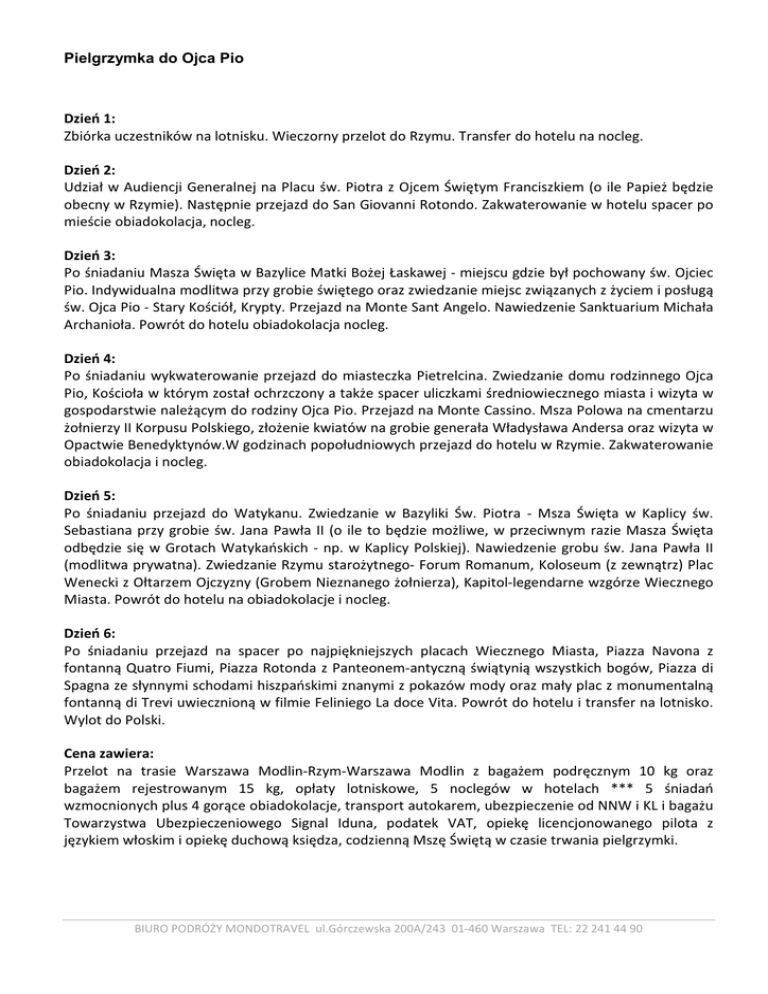 Pielgrzymka do Ojca Pio

Dzień 1:
Zbiórka uczestników na lotnisku. Wieczorny przelot do Rzymu. Transfer do hotelu na nocleg.

Dzień 2:
Udział w Audiencji Generalnej na Placu św. Piotra z Ojcem Świętym Franciszkiem (o ile Papież będzie obecny w Rzymie). Następnie przejazd do San Giovanni Rotondo. Zakwaterowanie w hotelu spacer po mieście obiadokolacja, nocleg.

Dzień 3:
Po śniadaniu Masza Święta w Bazylice Matki Bożej Łaskawej - miejscu gdzie był pochowany św. Ojciec Pio. Indywidualna modlitwa przy grobie świętego oraz zwiedzanie miejsc związanych z życiem i posługą św. Ojca Pio - Stary Kościół, Krypty. Przejazd na Monte Sant Angelo. Nawiedzenie Sanktuarium Michała Archanioła. Powrót do hotelu obiadokolacja nocleg.

Dzień 4:
Po śniadaniu wykwaterowanie przejazd do miasteczka Pietrelcina. Zwiedzanie domu rodzinnego Ojca Pio, Kościoła w którym został ochrzczony a także spacer uliczkami średniowiecznego miasta i wizyta w gospodarstwie należącym do rodziny Ojca Pio. Przejazd na Monte Cassino. Msza Polowa na cmentarzu żołnierzy II Korpusu Polskiego, złożenie kwiatów na grobie generała Władysława Andersa oraz wizyta w Opactwie Benedyktynów.W godzinach popołudniowych przejazd do hotelu w Rzymie. Zakwaterowanie obiadokolacja i nocleg.

Dzień 5:
Po śniadaniu przejazd do Watykanu. Zwiedzanie w Bazyliki Św. Piotra - Msza Święta w Kaplicy św. Sebastiana przy grobie św. Jana Pawła II (o ile to będzie możliwe, w przeciwnym razie Masza Święta odbędzie się w Grotach Watykańskich - np. w Kaplicy Polskiej). Nawiedzenie grobu św. Jana Pawła II (modlitwa prywatna). Zwiedzanie Rzymu starożytnego- Forum Romanum, Koloseum (z zewnątrz) Plac Wenecki z Ołtarzem Ojczyzny (Grobem Nieznanego żołnierza), Kapitol-legendarne wzgórze Wiecznego Miasta. Powrót do hotelu na obiadokolacje i nocleg.

Dzień 6:
Po śniadaniu przejazd na spacer po najpiękniejszych placach Wiecznego Miasta, Piazza Navona z fontanną Quatro Fiumi, Piazza Rotonda z Panteonem-antyczną świątynią wszystkich bogów, Piazza di Spagna ze słynnymi schodami hiszpańskimi znanymi z pokazów mody oraz mały plac z monumentalną fontanną di Trevi uwiecznioną w filmie Feliniego La doce Vita. Powrót do hotelu i transfer na lotnisko. Wylot do Polski.

Cena zawiera:
Przelot na trasie Warszawa Modlin-Rzym-Warszawa Modlin z bagażem podręcznym 10 kg oraz bagażem rejestrowanym 15 kg, opłaty lotniskowe, 5 noclegów w hotelach *** 5 śniadań wzmocnionych plus 4 gorące obiadokolacje, transport autokarem, ubezpieczenie od NNW i KL i bagażu Towarzystwa Ubezpieczeniowego Signal Iduna, podatek VAT, opiekę licencjonowanego pilota z językiem włoskim i opiekę duchową księdza, codzienną Mszę Świętą w czasie trwania pielgrzymki.

BIURO PODRÓŻY MONDOTRAVEL ul.Górczewska 200A/243 01-460 Warszawa TEL: 22 241 44 90